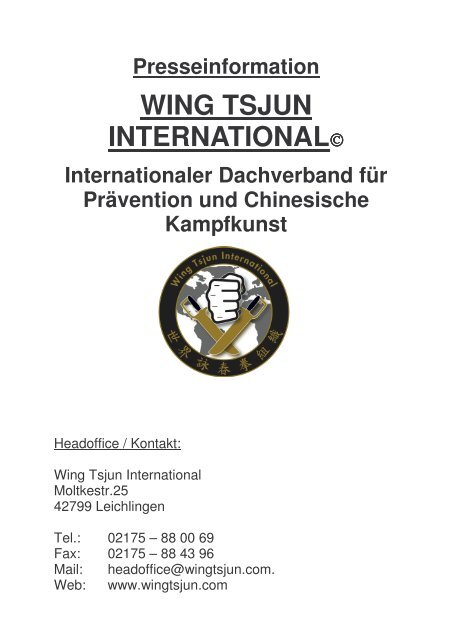 Presseinformation

WING TSJUN INTERNATIONAL©

Internationaler Dachverband für Prävention und Chinesische Kampfkunst

Wing Tsjun International

世界詠春拳組織

Headoffice / Kontakt:

Wing Tsjun International
Moltkestr.25
42799 Leichlingen

Tel.: 02175 – 88 00 69
Fax: 02175 – 88 43 96
Mail: headoffice@wingtsjun.com.
Web: www.wingtsjun.com